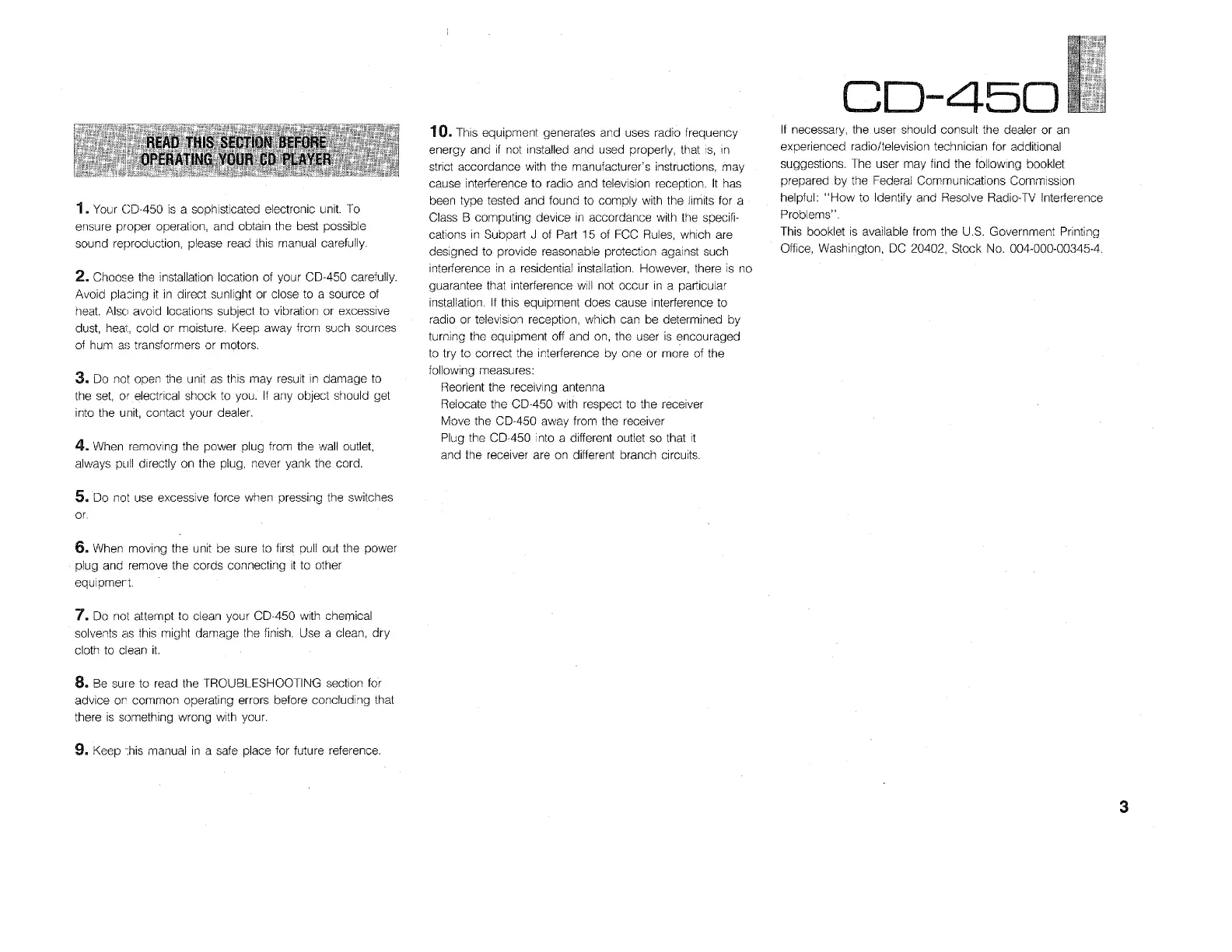 CD-450

READ THIS SECTION BEFORE OPERATING YOUR CD PLAYER

1. Your CD-450 is a sophisticated electronic unit. To ensure proper operation, and obtain the best possible sound reproduction, please read this manual carefully.

2. Choose the installation location of your CD-450 carefully. Avoid placing it in direct sunlight or close to a source of heat. Also avoid locations subject to vibration or excessive dust, heat, cold or moisture. Keep away from such sources of hum as transformers or motors.

3. Do not open the unit as this may result in damage to the set, or electrical shock to you. If any object should get into the unit, contact your dealer.

4. When removing the power plug from the wall outlet, always pull directly on the plug, never yank the cord.

5. Do not use excessive force when pressing the switches or.

6. When moving the unit be sure to first pull out the power plug and remove the cords connecting it to other equipment.

7. Do not attempt to clean your CD-450 with chemical solvents as this might damage the finish. Use a clean, dry cloth to clean it.

8. Be sure to read the TROUBLESHOOTING section for advice on common operating errors before concluding that there is something wrong with your.

9. Keep this manual in a safe place for future reference.

10. This equipment generates and uses radio frequency energy and if not installed and used properly, that is, in strict accordance with the manufacturer's instructions, may cause interference to radio and television reception. It has been type tested and found to comply with the limits for a Class B computing device in accordance with the specifications in Subpart J of Part 15 of FCC Rules, which are designed to provide reasonable protection against such interference in a residential installation. However, there is no guarantee that interference will not occur in a particular installation. If this equipment does cause interference to radio or television reception, which can be determined by turning the equipment off and on, the user is encouraged to try to correct the interference by one or more of the following measures:
Reorient the receiving antenna
Relocate the CD-450 with respect to the receiver
Move the CD-450 away from the receiver
Plug the CD-450 into a different outlet so that it and the receiver are on different branch circuits.

If necessary, the user should consult the dealer or an experienced radio/television technician for additional suggestions. The user may find the following booklet prepared by the Federal Communications Commission helpful: "How to Identify and Resolve Radio-TV Interference Problems".
This booklet is available from the U.S. Government Printing Office, Washington, DC 20402, Stock No. 004-000-00345-4.

3